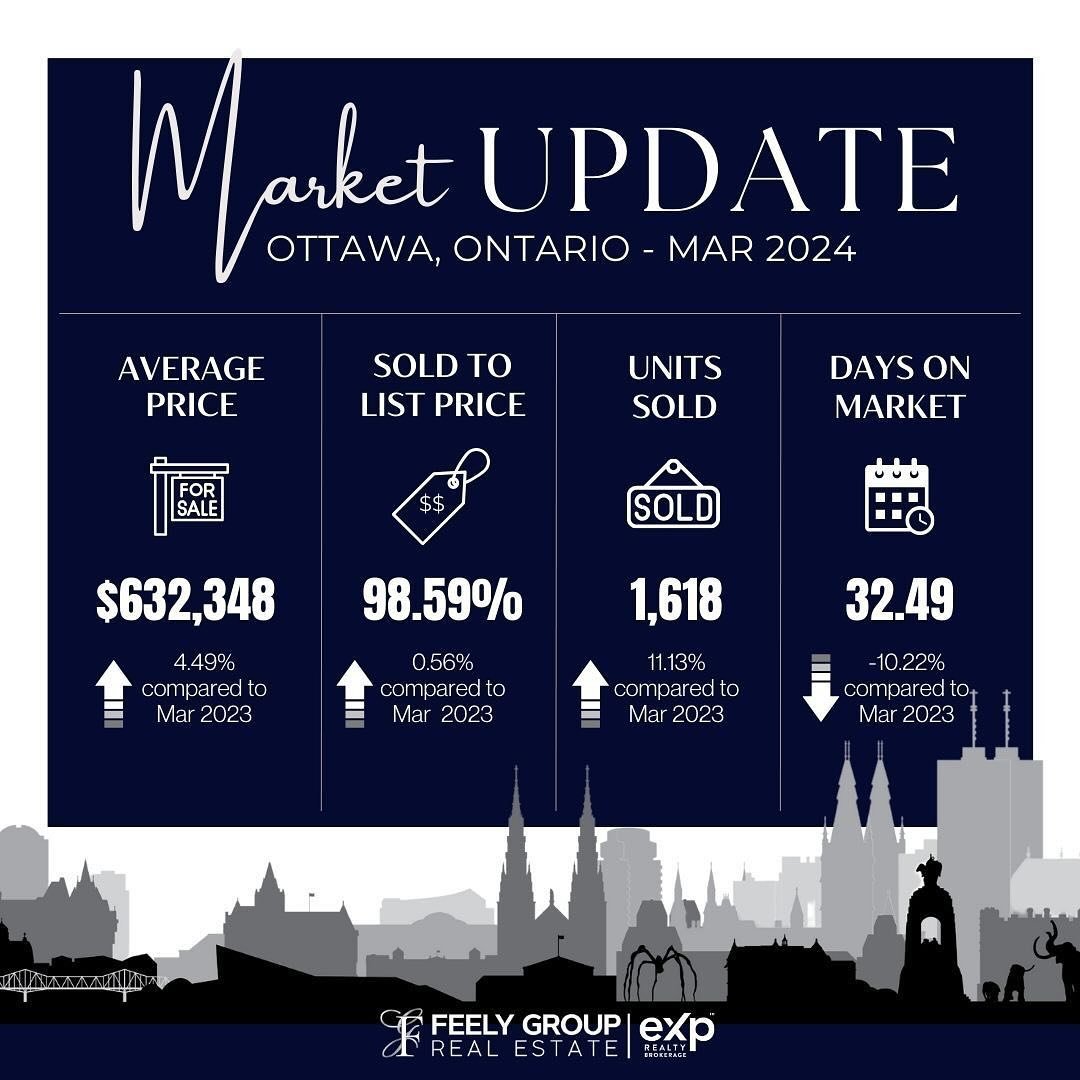 Market UPDATE
OTTAWA, ONTARIO - MAR 2024

AVERAGE PRICE

FOR SALE

$632,348

4.49% compared to Mar 2023

SOLD TO LIST PRICE

$$

98.59%

0.56% compared to Mar 2023

UNITS SOLD

SOLD

1,618

11.13% compared to Mar 2023

DAYS ON MARKET

32.49

-10.22% compared to Mar 2023

FEELY GROUP REAL ESTATE | eXp REALTY BROKERAGE